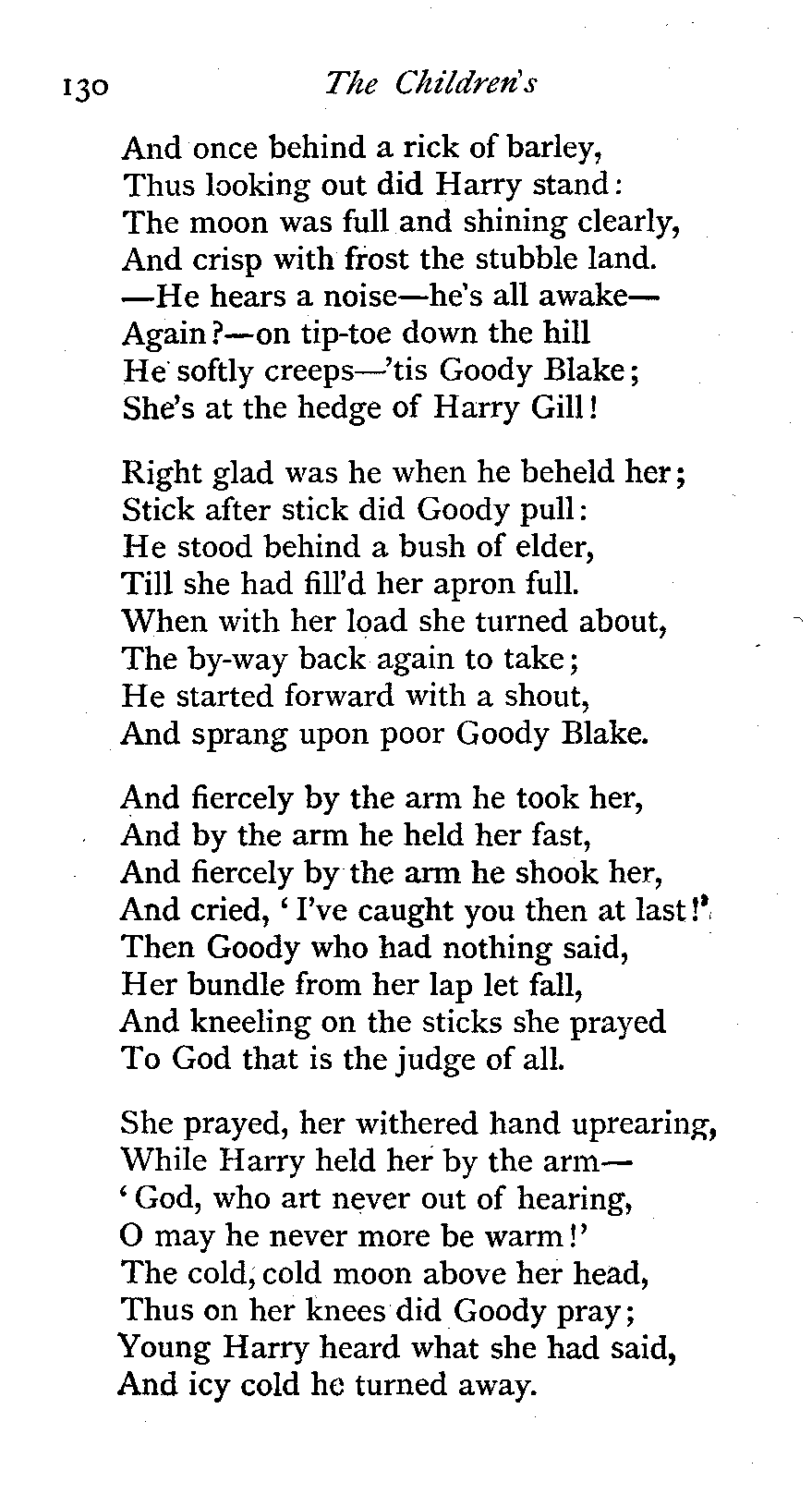 130 The Children's

And once behind a rick of barley,
Thus looking out did Harry stand:
The moon was full and shining clearly,
And crisp with frost the stubble land.
—He hears a noise—he's all awake—
Again?—on tip-toe down the hill
He softly creeps—'tis Goody Blake;
She's at the hedge of Harry Gill!

Right glad was he when he beheld her;
Stick after stick did Goody pull:
He stood behind a bush of elder,
Till she had fill'd her apron full.
When with her load she turned about,
The by-way back again to take;
He started forward with a shout,
And sprang upon poor Goody Blake.

And fiercely by the arm he took her,
And by the arm he held her fast,
And fiercely by the arm he shook her,
And cried, 'I've caught you then at last!'
Then Goody who had nothing said,
Her bundle from her lap let fall,
And kneeling on the sticks she prayed
To God that is the judge of all.

She prayed, her withered hand uprearing,
While Harry held her by the arm—
'God, who art never out of hearing,
O may he never more be warm!'
The cold, cold moon above her head,
Thus on her knees did Goody pray;
Young Harry heard what she had said,
And icy cold he turned away.